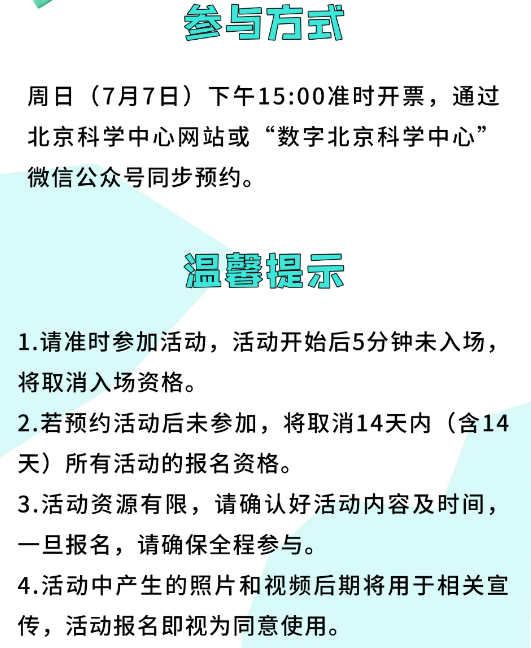 参与方式

周日（7月7日）下午15:00准时开票，通过北京科学中心网站或“数字北京科学中心”微信公众号同步预约。

温馨提示

1.请准时参加活动，活动开始后5分钟未入场，将取消入场资格。
2.若预约活动后未参加，将取消14天内（含14天）所有活动的报名资格。
3.活动资源有限，请确认好活动内容及时间，一旦报名，请确保全程参与。
4.活动中产生的照片和视频后期将用于相关宣传，活动报名即视为同意使用。